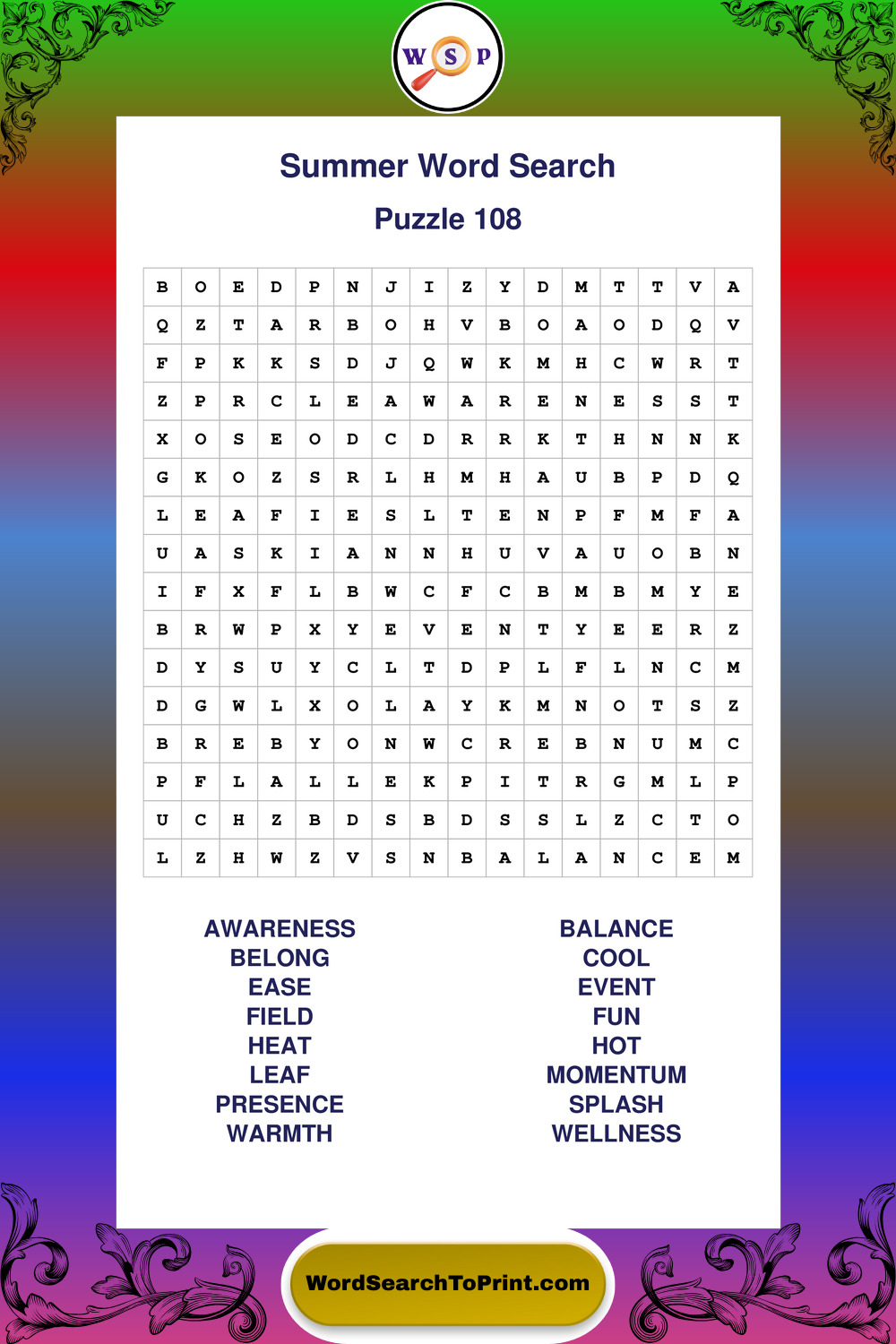 W S P

Summer Word Search

Puzzle 108

| B | O | E | D | P | N | J | I | Z | Y | D | M | T | T | V | A |
|---|---|---|---|---|---|---|---|---|---|---|---|---|---|---|---|
| Q | Z | T | A | R | B | O | H | V | B | O | A | O | D | Q | V |
| F | P | K | K | S | D | J | Q | W | K | M | H | C | W | R | T |
| Z | P | R | C | L | E | A | W | A | R | E | N | E | S | S | T |
| X | O | S | E | O | D | C | D | R | R | K | T | H | N | N | K |
| G | K | O | Z | S | R | L | H | M | H | A | U | B | P | D | Q |
| L | E | A | F | I | E | S | L | T | E | N | P | F | M | F | A |
| U | A | S | K | I | A | N | N | H | U | V | A | U | O | B | N |
| I | F | X | F | L | B | W | C | F | C | B | M | B | M | Y | E |
| B | R | W | P | X | Y | E | V | E | N | T | Y | E | E | R | Z |
| D | Y | S | U | Y | C | L | T | D | P | L | F | L | N | C | M |
| D | G | W | L | X | O | L | A | Y | K | M | N | O | T | S | Z |
| B | R | E | B | Y | O | N | W | C | R | E | B | N | U | M | C |
| P | F | L | A | L | L | E | K | P | I | T | R | G | M | L | P |
| U | C | H | Z | B | D | S | B | D | S | S | L | Z | C | T | O |
| L | Z | H | W | Z | V | S | N | B | A | L | A | N | C | E | M |

AWARENESS
BELONG
EASE
FIELD
HEAT
LEAF
PRESENCE
WARMTH

BALANCE
COOL
EVENT
FUN
HOT
MOMENTUM
SPLASH
WELLNESS

WordSearchToPrint.com